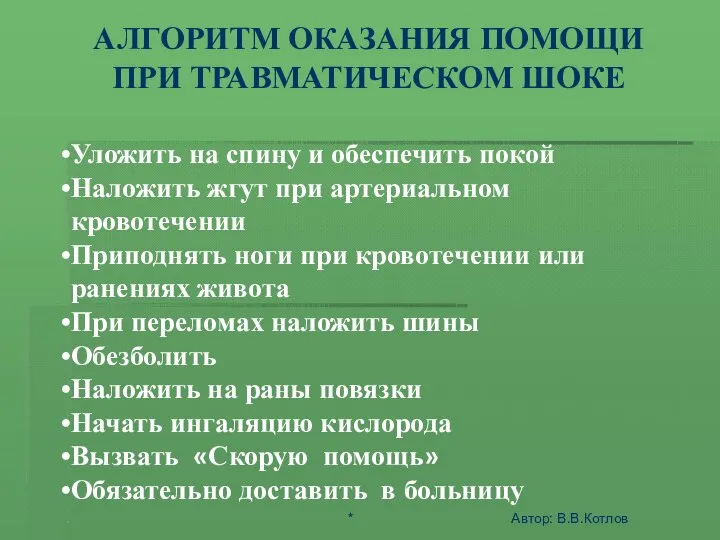 АЛГОРИТМ ОКАЗАНИЯ ПОМОЩИ ПРИ ТРАВМАТИЧЕСКОМ ШОКЕ

•Уложить на спину и обеспечить покой
•Наложить жгут при артериальном кровотечении
•Приподнять ноги при кровотечении или ранениях живота
•При переломах наложить шины
•Обезболить
•Наложить на раны повязки
•Начать ингаляцию кислорода
•Вызвать «Скорую помощь»
•Обязательно доставить в больницу

*

Автор: В.В.Котлов